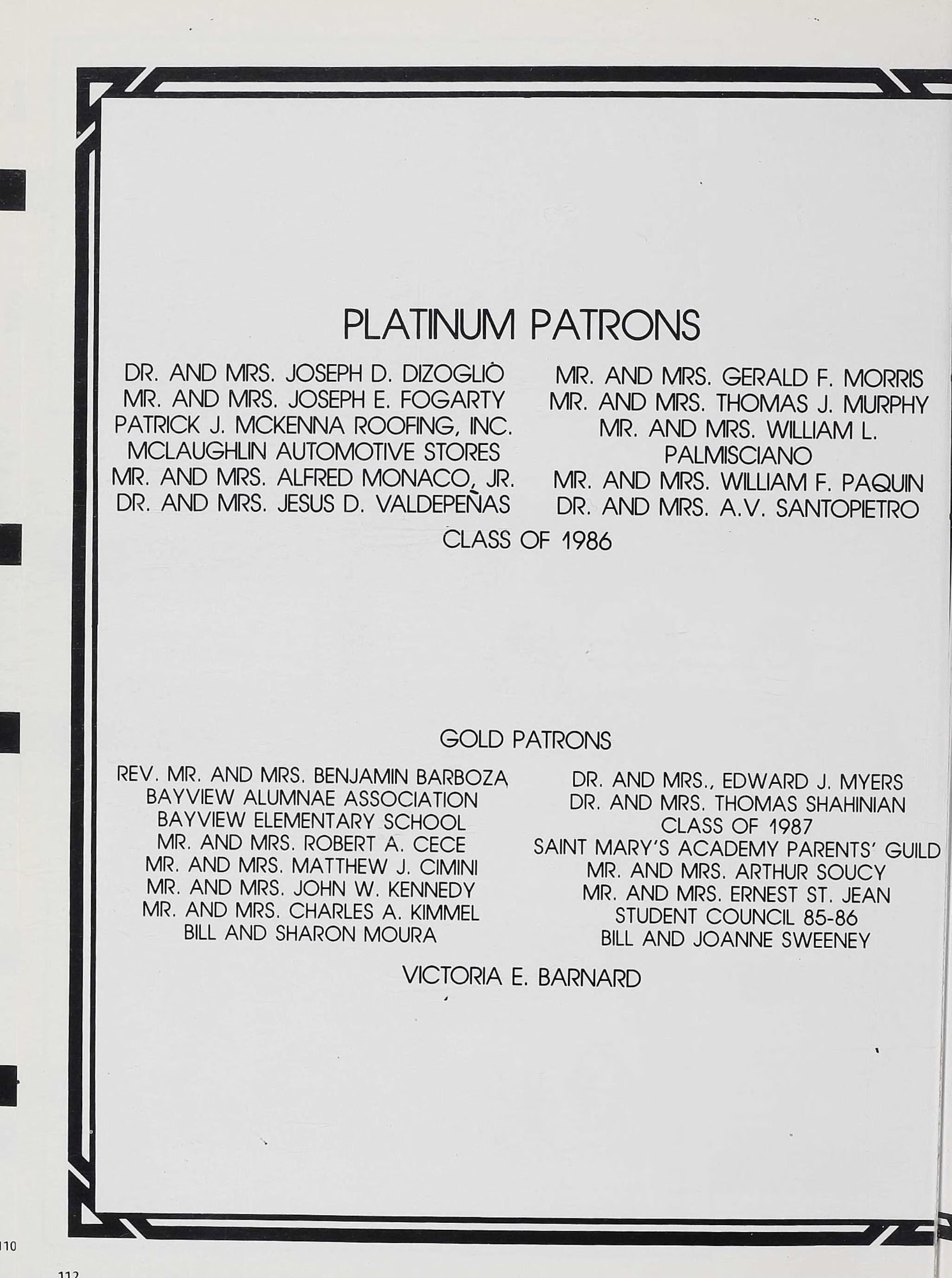 PLATINUM PATRONS

DR. AND MRS. JOSEPH D. DIZOGLIO
MR. AND MRS. JOSEPH E. FOGARTY
PATRICK J. MCKENNA ROOFING, INC.
MCLAUGHLIN AUTOMOTIVE STORES
MR. AND MRS. ALFRED MONACO, JR.
DR. AND MRS. JESUS D. VALDEPEÑAS

MR. AND MRS. GERALD F. MORRIS
MR. AND MRS. THOMAS J. MURPHY
MR. AND MRS. WILLIAM L. PALMISCIANO
MR. AND MRS. WILLIAM F. PAQUIN
DR. AND MRS. A.V. SANTOPIETRO

CLASS OF 1986

GOLD PATRONS

REV. MR. AND MRS. BENJAMIN BARBOZA
BAYVIEW ALUMNAE ASSOCIATION
BAYVIEW ELEMENTARY SCHOOL
MR. AND MRS. ROBERT A. CECE
MR. AND MRS. MATTHEW J. CIMINI
MR. AND MRS. JOHN W. KENNEDY
MR. AND MRS. CHARLES A. KIMMEL
BILL AND SHARON MOURA

DR. AND MRS., EDWARD J. MYERS
DR. AND MRS. THOMAS SHAHINIAN
CLASS OF 1987
SAINT MARY'S ACADEMY PARENTS' GUILD
MR. AND MRS. ARTHUR SOUCY
MR. AND MRS. ERNEST ST. JEAN
STUDENT COUNCIL 85-86
BILL AND JOANNE SWEENEY

VICTORIA E. BARNARD

110

112